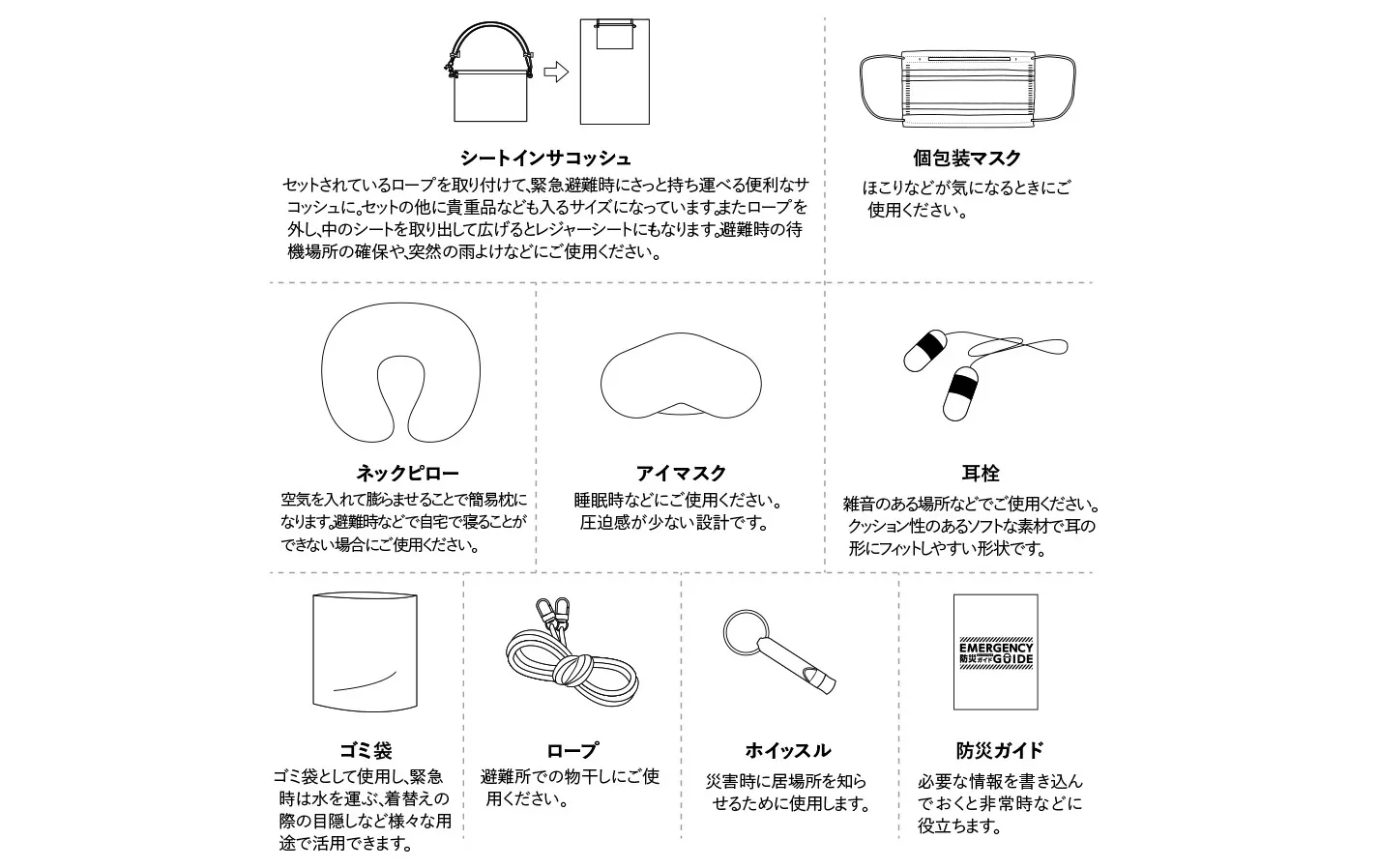 シートインサコッシュ

セットされているロープを取り付けて、緊急避難時にさっと持ち運べる便利なサコッシュに。セットの他に貴重品なども入るサイズになっています。またロープを外し、中のシートを取り出して広げるとレジャーシートにもなります。避難時の待機場所の確保や、突然の雨よけなどにご使用ください。

個包装マスク

ほこりなどが気になるときにご使用ください。

ネックピロー

空気を入れて膨らませることで簡易枕になります。避難時などで自宅で寝ることができない場合にご使用ください。

アイマスク

睡眠時などにご使用ください。圧迫感が少ない設計です。

耳栓

雑音のある場所などでご使用ください。クッション性のあるソフトな素材で耳の形にフィットしやすい形状です。

ゴミ袋

ゴミ袋として使用し、緊急時は水を運ぶ、着替えの際の目隠しなど様々な用途で活用できます。

ロープ

避難所での物干しにご使用ください。

ホイッスル

災害時に居場所を知らせるために使用します。

EMERGENCY 防災ガイド GUIDE

防災ガイド

必要な情報を書き込んでおくと非常時などに役立ちます。